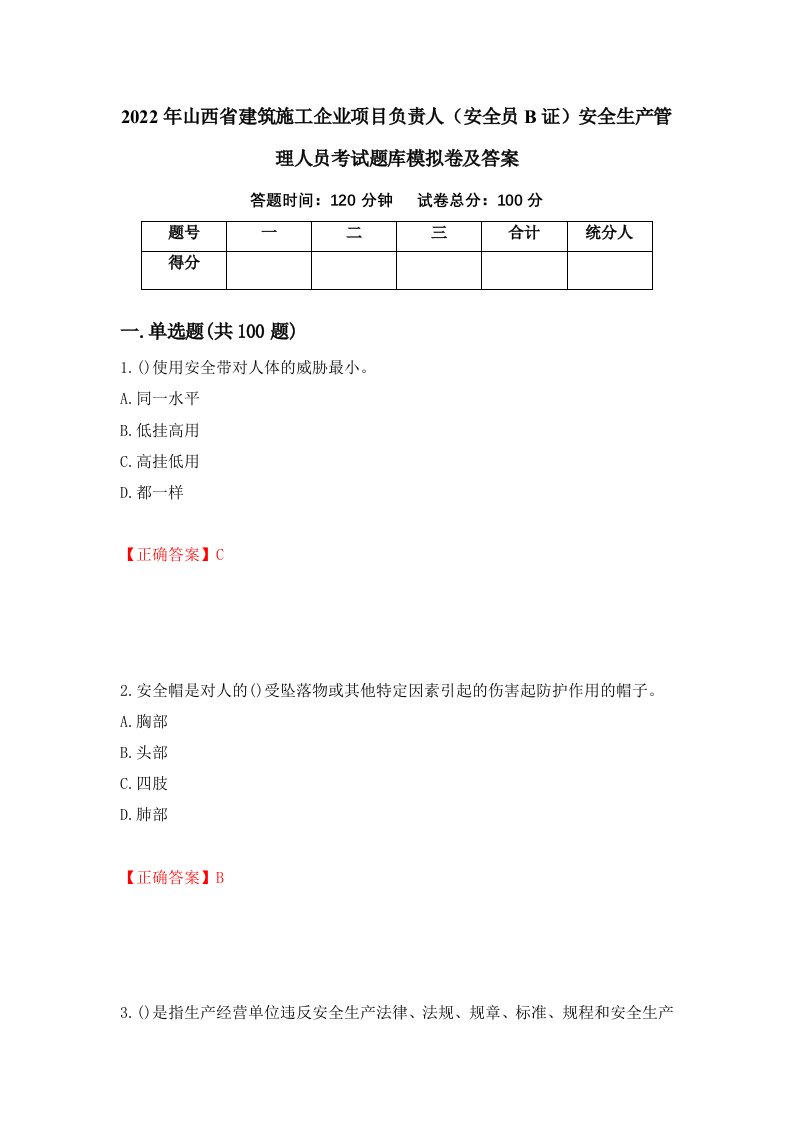 2022年山西省建筑施工企业项目负责人（安全员B证）安全生产管理人员考试题库模拟卷及答案

答题时间：120分钟　试卷总分：100分

| 题号 | 一 | 二 | 三 | 合计 | 统分人 |
|---|---|---|---|---|---|
| 得分 | | | | | |

一.单选题(共100题)

1.()使用安全带对人体的威胁最小。
A.同一水平
B.低挂高用
C.高挂低用
D.都一样

【正确答案】C

2.安全帽是对人的()受坠落物或其他特定因素引起的伤害起防护作用的帽子。
A.胸部
B.头部
C.四肢
D.肺部

【正确答案】B

3.()是指生产经营单位违反安全生产法律、法规、规章、标准、规程和安全生产